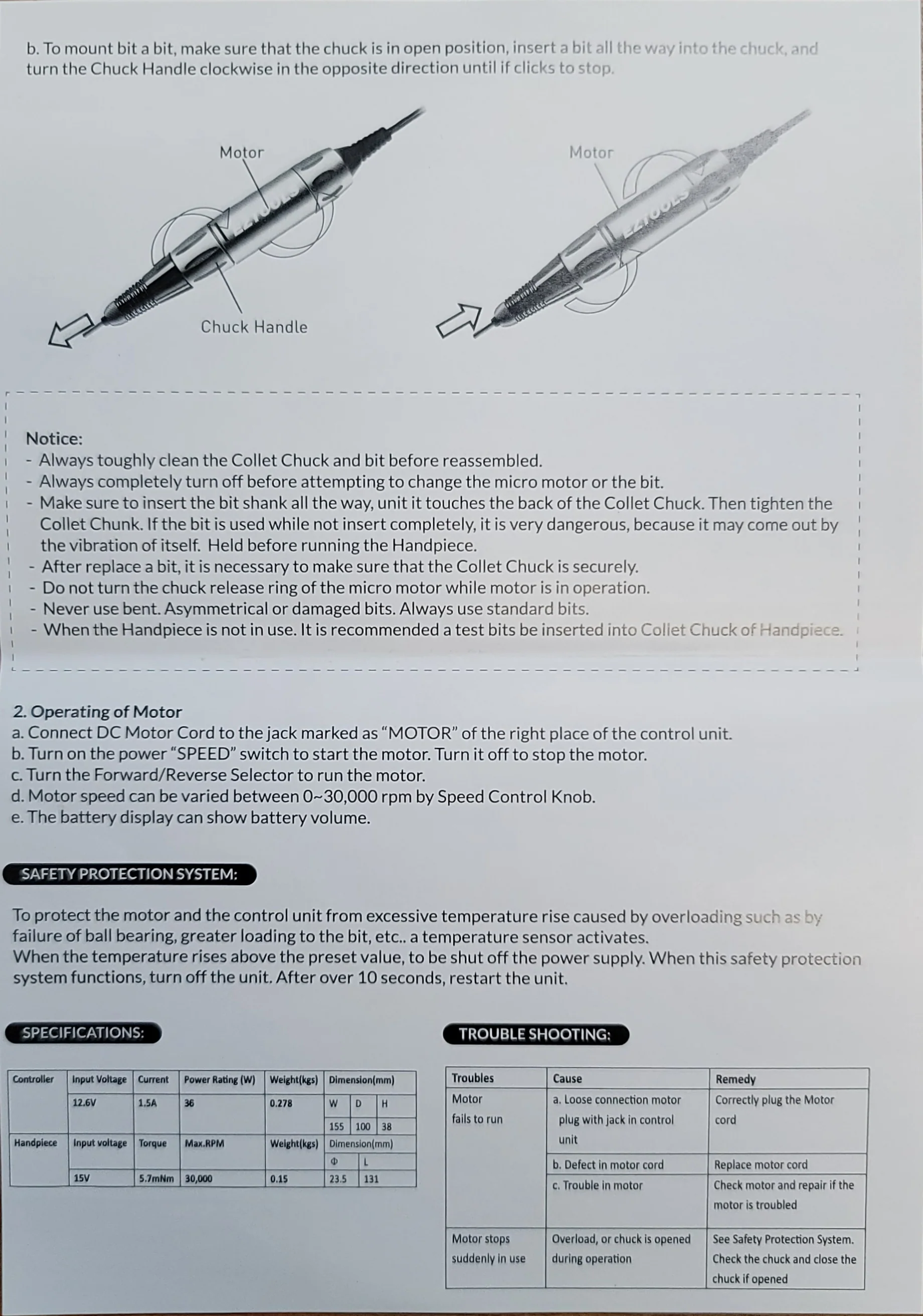 b. To mount bit a bit, make sure that the chuck is in open position, insert a bit all the way into the chuck, and turn the Chuck Handle clockwise in the opposite direction until if clicks to stop.

Motor

Chuck Handle

Motor

Notice:
- Always toughly clean the Collet Chuck and bit before reassembled.
- Always completely turn off before attempting to change the micro motor or the bit.
- Make sure to insert the bit shank all the way, unit it touches the back of the Collet Chuck. Then tighten the Collet Chunk. If the bit is used while not insert completely, it is very dangerous, because it may come out by the vibration of itself. Held before running the Handpiece.
- After replace a bit, it is necessary to make sure that the Collet Chuck is securely.
- Do not turn the chuck release ring of the micro motor while motor is in operation.
- Never use bent. Asymmetrical or damaged bits. Always use standard bits.
- When the Handpiece is not in use. It is recommended a test bits be inserted into Collet Chuck of Handpiece.

2. Operating of Motor
a. Connect DC Motor Cord to the jack marked as "MOTOR" of the right place of the control unit.
b. Turn on the power "SPEED" switch to start the motor. Turn it off to stop the motor.
c. Turn the Forward/Reverse Selector to run the motor.
d. Motor speed can be varied between 0~30,000 rpm by Speed Control Knob.
e. The battery display can show battery volume.

SAFETY PROTECTION SYSTEM:

To protect the motor and the control unit from excessive temperature rise caused by overloading such as by failure of ball bearing, greater loading to the bit, etc.. a temperature sensor activates.
When the temperature rises above the preset value, to be shut off the power supply. When this safety protection system functions, turn off the unit. After over 10 seconds, restart the unit.

SPECIFICATIONS:

| Controller | Input Voltage | Current | Power Rating (W) | Weight(kgs) | Dimension(mm) | | |
|---|---|---|---|---|---|---|---|
| | 12.6V | 1.5A | 36 | 0.278 | W | D | H |
| | | | | | 155 | 100 | 38 |
| Handpiece | Input voltage | Torque | Max.RPM | Weight(kgs) | Dimension(mm) | | |
| | | | | | Φ | L | |
| | 15V | 5.7mNm | 30,000 | 0.15 | 23.5 | 131 | |

TROUBLE SHOOTING:

| Troubles | Cause | Remedy |
|---|---|---|
| Motor fails to run | a. Loose connection motor plug with jack in control unit | Correctly plug the Motor cord |
| | b. Defect in motor cord | Replace motor cord |
| | c. Trouble in motor | Check motor and repair if the motor is troubled |
| Motor stops suddenly in use | Overload, or chuck is opened during operation | See Safety Protection System. Check the chuck and close the chuck if opened |